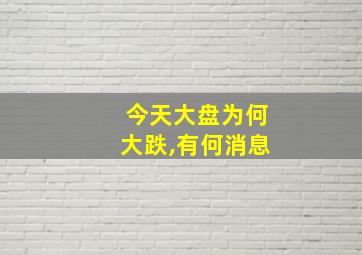 今天大盘为何大跌,有何消息